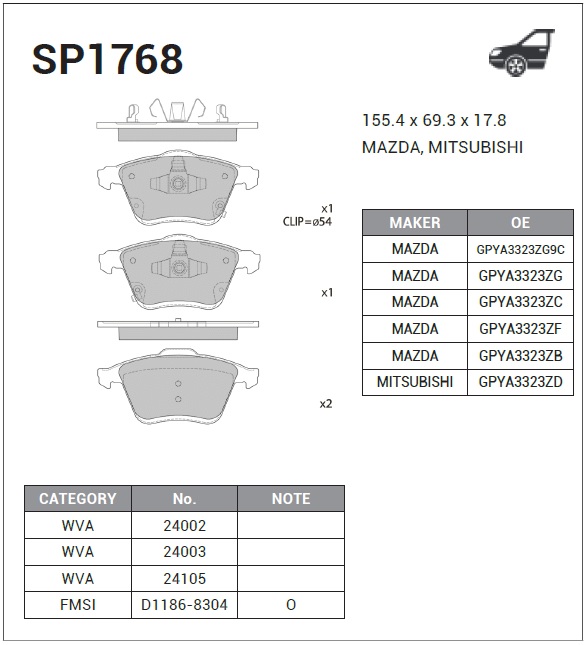 SP1768

155.4 x 69.3 x 17.8
MAZDA, MITSUBISHI

x1
CLIP=ø54

x1

x2

| MAKER | OE |
|---|---|
| MAZDA | GPYA3323ZG9C |
| MAZDA | GPYA3323ZG |
| MAZDA | GPYA3323ZC |
| MAZDA | GPYA3323ZF |
| MAZDA | GPYA3323ZB |
| MITSUBISHI | GPYA3323ZD |

| CATEGORY | No. | NOTE |
|---|---|---|
| WVA | 24002 | |
| WVA | 24003 | |
| WVA | 24105 | |
| FMSI | D1186-8304 | O |